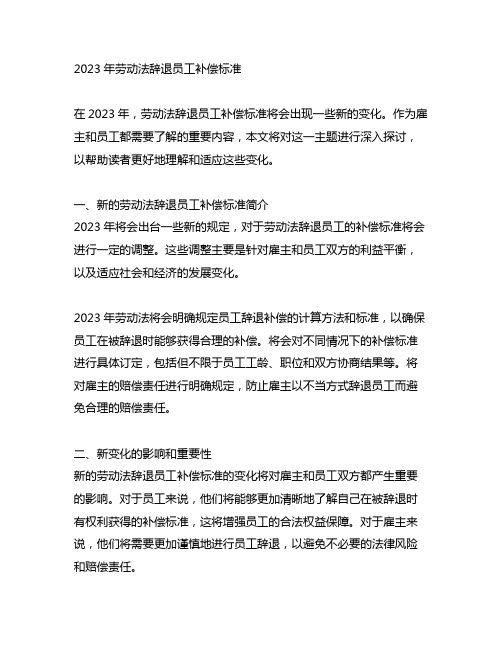 2023 年劳动法辞退员工补偿标准

在 2023 年，劳动法辞退员工补偿标准将会出现一些新的变化。作为雇主和员工都需要了解的重要内容，本文将对这一主题进行深入探讨，以帮助读者更好地理解和适应这些变化。

一、新的劳动法辞退员工补偿标准简介
2023 年将会出台一些新的规定，对于劳动法辞退员工的补偿标准将会进行一定的调整。这些调整主要是针对雇主和员工双方的利益平衡，以及适应社会和经济的发展变化。

2023 年劳动法将会明确规定员工辞退补偿的计算方法和标准，以确保员工在被辞退时能够获得合理的补偿。将会对不同情况下的补偿标准进行具体订定，包括但不限于员工工龄、职位和双方协商结果等。将对雇主的赔偿责任进行明确规定，防止雇主以不当方式辞退员工而避免合理的赔偿责任。

二、新变化的影响和重要性
新的劳动法辞退员工补偿标准的变化将对雇主和员工双方都产生重要的影响。对于员工来说，他们将能够更加清晰地了解自己在被辞退时有权利获得的补偿标准，这将增强员工的合法权益保障。对于雇主来说，他们将需要更加谨慎地进行员工辞退，以避免不必要的法律风险和赔偿责任。